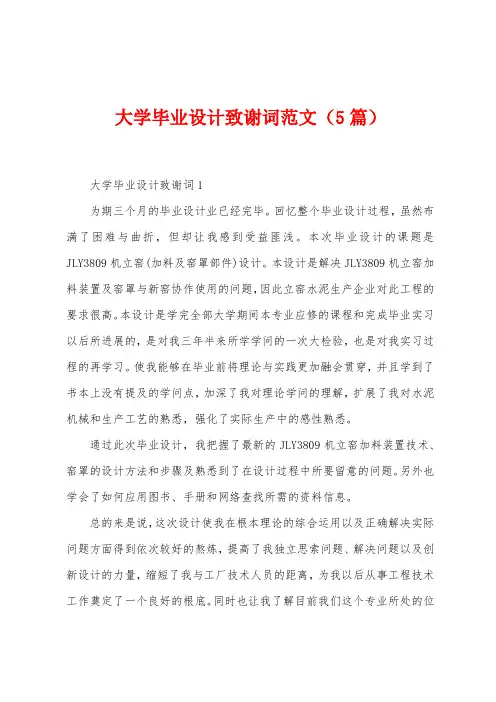 大学毕业设计致谢词范文（5篇）

大学毕业设计致谢词1

为期三个月的毕业设计业已经完毕。回忆整个毕业设计过程，虽然布满了困难与曲折，但却让我感到受益匪浅。本次毕业设计的课题是JLY3809机立窑(加料及窑罩部件)设计。本设计是解决JLY3809机立窑加料装置及窑罩与新窑协作使用的问题，因此立窑水泥生产企业对此工程的要求很高。本设计是学完全部大学期间本专业应修的课程和完成毕业实习以后所进展的，是对我三年半来所学学问的一次大检验，也是对我实习过程的再学习。使我能够在毕业前将理论与实践更加融会贯穿，并且学到了书本上没有提及的学问点，加深了我对理论学问的理解，扩展了我对水泥机械和生产工艺的熟悉，强化了实际生产中的感性熟悉。

通过此次毕业设计，我把握了最新的JLY3809机立窑加料装置技术、窑罩的设计方法和步骤及熟悉到了在设计过程中所要留意的问题。另外也学会了如何应用图书、手册和网络查找所需的资料信息。

总的来是说，这次设计使我在根本理论的综合运用以及正确解决实际问题方面得到依次较好的熬炼，提高了我独立思索问题、解决问题以及创新设计的力量，缩短了我与工厂技术人员的距离，为我以后从事工程技术工作奠定了一个良好的根底。同时也让我了解目前我们这个专业所处的位